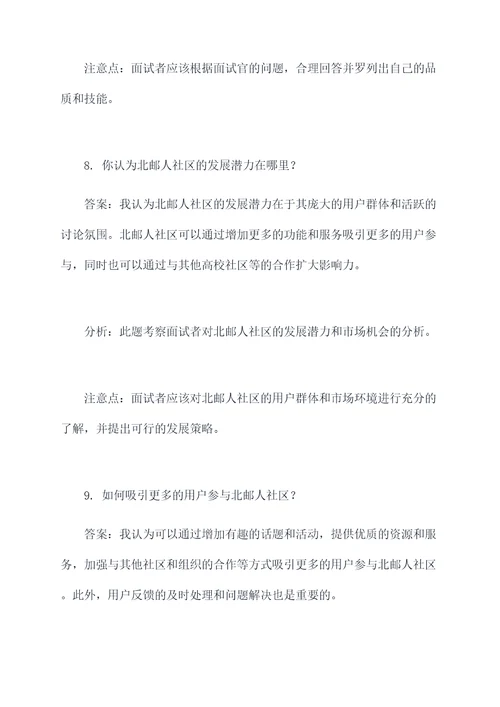 注意点：面试者应该根据面试官的问题，合理回答并罗列出自己的品质和技能。

8. 你认为北邮人社区的发展潜力在哪里？

答案：我认为北邮人社区的发展潜力在于其庞大的用户群体和活跃的讨论氛围。北邮人社区可以通过增加更多的功能和服务吸引更多的用户参与，同时也可以通过与其他高校社区等的合作扩大影响力。

分析：此题考察面试者对北邮人社区的发展潜力和市场机会的分析。

注意点：面试者应该对北邮人社区的用户群体和市场环境进行充分的了解，并提出可行的发展策略。

9. 如何吸引更多的用户参与北邮人社区？

答案：我认为可以通过增加有趣的话题和活动，提供优质的资源和服务，加强与其他社区和组织的合作等方式吸引更多的用户参与北邮人社区。此外，用户反馈的及时处理和问题解决也是重要的。